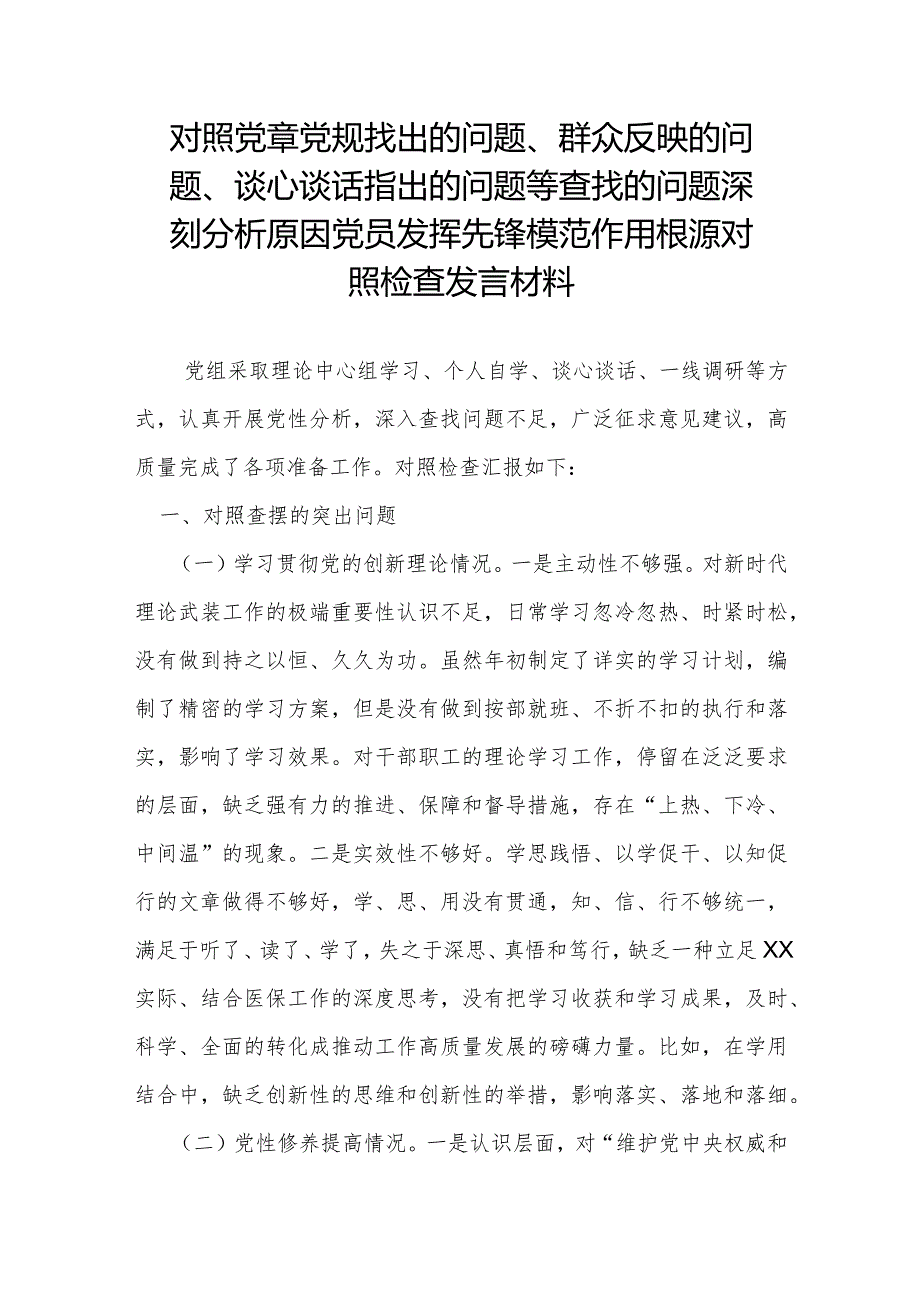 对照党章党规找出的问题、群众反映的问题、谈心谈话指出的问题等查找的问题深刻分析原因党员发挥先锋模范作用根源对照检查发言材料

党组采取理论中心组学习、个人自学、谈心谈话、一线调研等方式，认真开展党性分析，深入查找问题不足，广泛征求意见建议，高质量完成了各项准备工作。对照检查汇报如下：

一、对照查摆的突出问题

（一）学习贯彻党的创新理论情况。一是主动性不够强。对新时代理论武装工作的极端重要性认识不足，日常学习忽冷忽热、时紧时松，没有做到持之以恒、久久为功。虽然年初制定了详实的学习计划，编制了精密的学习方案，但是没有做到按部就班、不折不扣的执行和落实，影响了学习效果。对干部职工的理论学习工作，停留在泛泛要求的层面，缺乏强有力的推进、保障和督导措施，存在“上热、下冷、中间温”的现象。二是实效性不够好。学思践悟、以学促干、以知促行的文章做得不够好，学、思、用没有贯通，知、信、行不够统一，满足于听了、读了、学了，失之于深思、真悟和笃行，缺乏一种立足XX实际、结合医保工作的深度思考，没有把学习收获和学习成果，及时、科学、全面的转化成推动工作高质量发展的磅礴力量。比如，在学用结合中，缺乏创新性的思维和创新性的举措，影响落实、落地和落细。

（二）党性修养提高情况。一是认识层面，对“维护党中央权威和